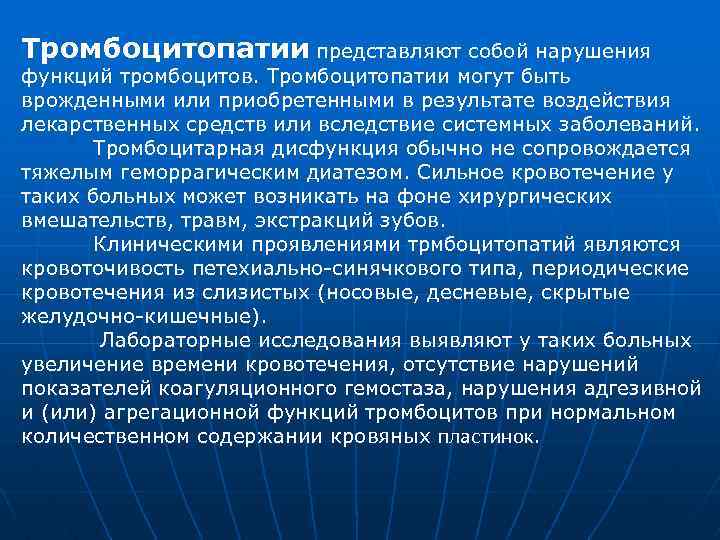 Тромбоцитопатии представляют собой нарушения функций тромбоцитов. Тромбоцитопатии могут быть врожденными или приобретенными в результате воздействия лекарственных средств или вследствие системных заболеваний.

Тромбоцитарная дисфункция обычно не сопровождается тяжелым геморрагическим диатезом. Сильное кровотечение у таких больных может возникать на фоне хирургических вмешательств, травм, экстракций зубов.

Клиническими проявлениями трмбоцитопатий являются кровоточивость петехиально-синячкового типа, периодические кровотечения из слизистых (носовые, десневые, скрытые желудочно-кишечные).

Лабораторные исследования выявляют у таких больных увеличение времени кровотечения, отсутствие нарушений показателей коагуляционного гемостаза, нарушения адгезивной и (или) агрегационной функций тромбоцитов при нормальном количественном содержании кровяных пластинок.